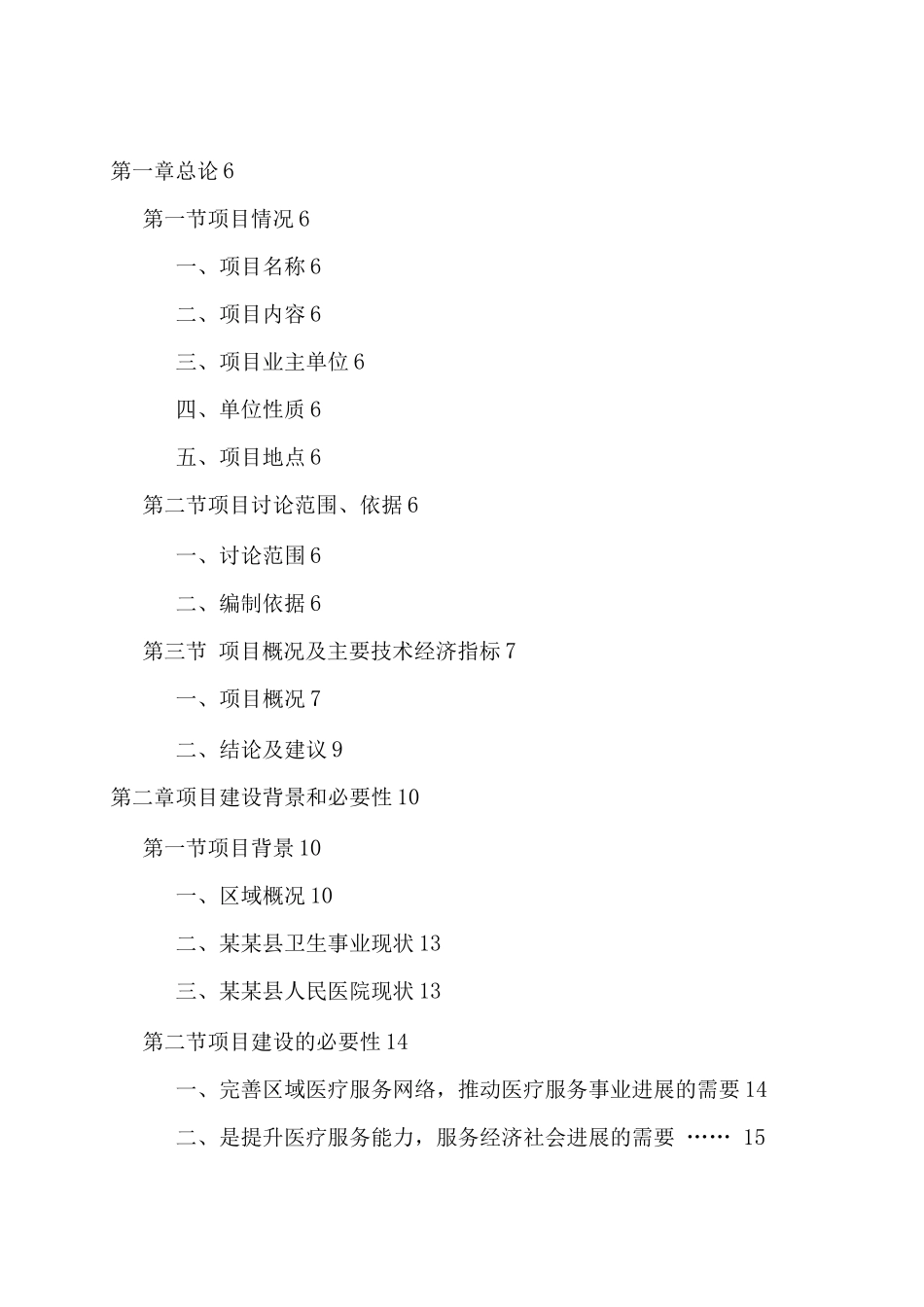 第一章总论 6

第一节项目情况 6

一、项目名称 6

二、项目内容 6

三、项目业主单位 6

四、单位性质 6

五、项目地点 6

第二节项目讨论范围、依据 6

一、讨论范围 6

二、编制依据 6

第三节 项目概况及主要技术经济指标 7

一、项目概况 7

二、结论及建议 9

第二章项目建设背景和必要性 10

第一节项目背景 10

一、区域概况 10

二、某某县卫生事业现状 13

三、某某县人民医院现状 13

第二节项目建设的必要性 14

一、完善区域医疗服务网络，推动医疗服务事业进展的需要 14

二、是提升医疗服务能力，服务经济社会进展的需要 …… 15